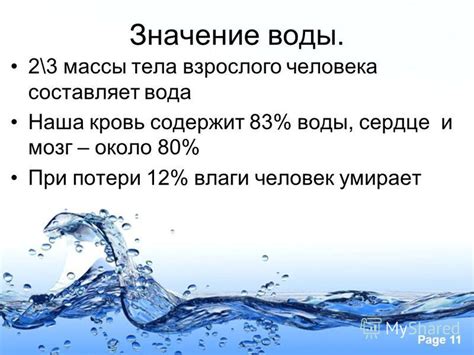 Значение воды.

• 2\3 массы тела взрослого человека составляет вода

• Наша кровь содержит 83% воды, сердце и мозг – около 80%

• При потери 12% влаги человек умирает

MyShared

Page 11